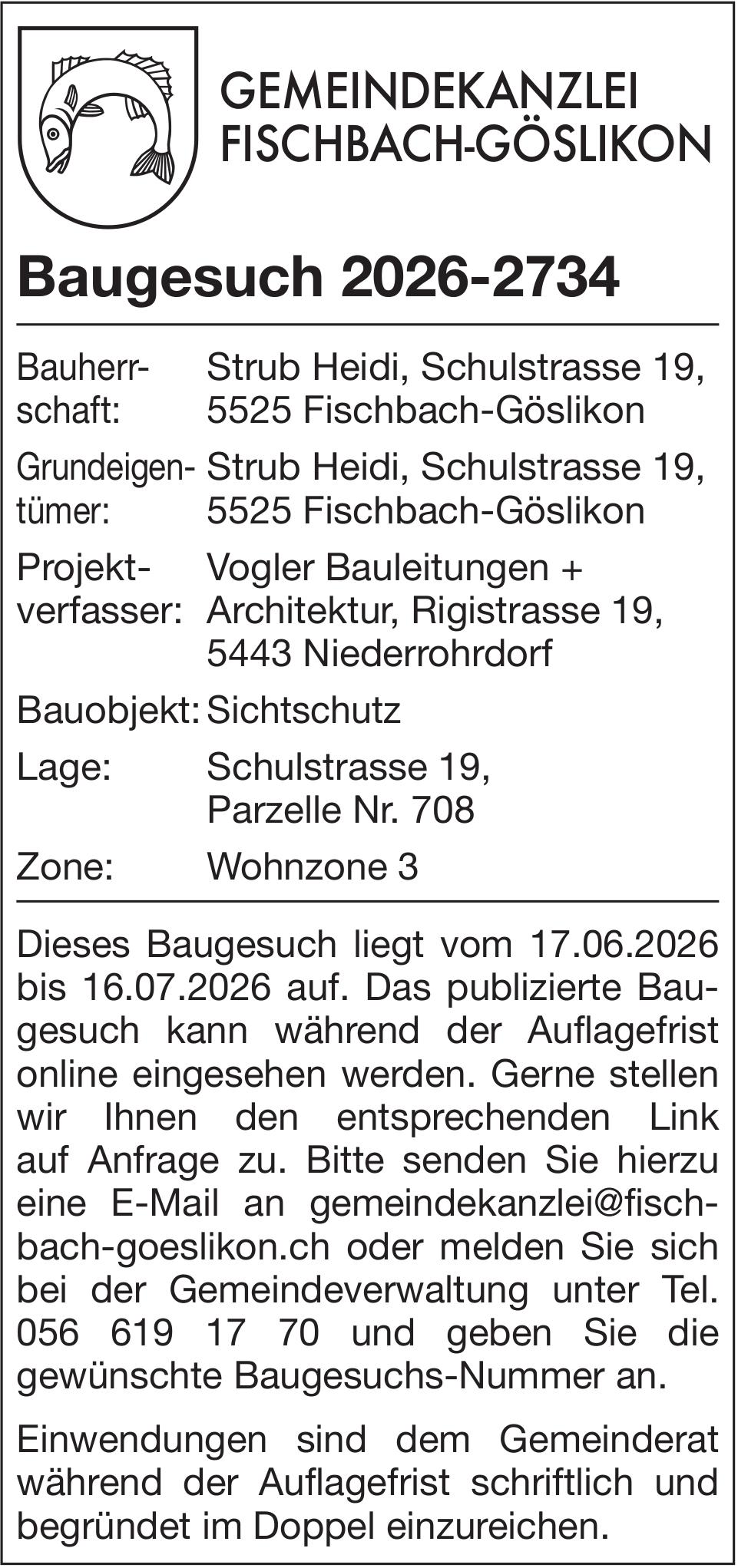 GEMEINDEKANZLEI
FISCHBACH-GÖSLIKON

Baugesuch 2026-2734

Bauherrschaft: Strub Heidi, Schulstrasse 19, 5525 Fischbach-Göslikon

Grundeigentümer: Strub Heidi, Schulstrasse 19, 5525 Fischbach-Göslikon

Projektverfasser: Vogler Bauleitungen + Architektur, Rigistrasse 19, 5443 Niederrohrdorf

Bauobjekt: Sichtschutz

Lage: Schulstrasse 19, Parzelle Nr. 708

Zone: Wohnzone 3

Dieses Baugesuch liegt vom 17.06.2026 bis 16.07.2026 auf. Das publizierte Baugesuch kann während der Auflagefrist online eingesehen werden. Gerne stellen wir Ihnen den entsprechenden Link auf Anfrage zu. Bitte senden Sie hierzu eine E-Mail an gemeindekanzlei@fischbach-goeslikon.ch oder melden Sie sich bei der Gemeindeverwaltung unter Tel. 056 619 17 70 und geben Sie die gewünschte Baugesuchs-Nummer an.

Einwendungen sind dem Gemeinderat während der Auflagefrist schriftlich und begründet im Doppel einzureichen.